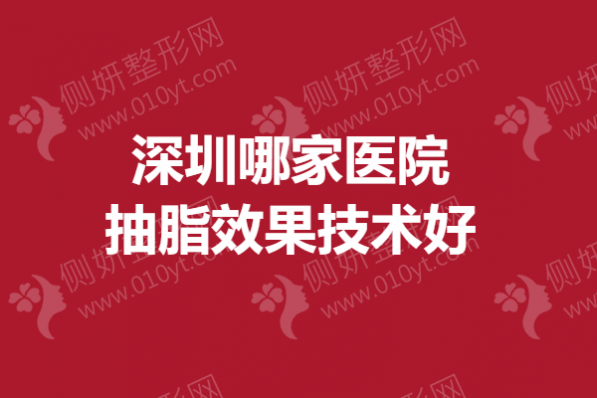 深圳哪家医院
抽脂效果技术好

侧妍整形网
www.010yt.com